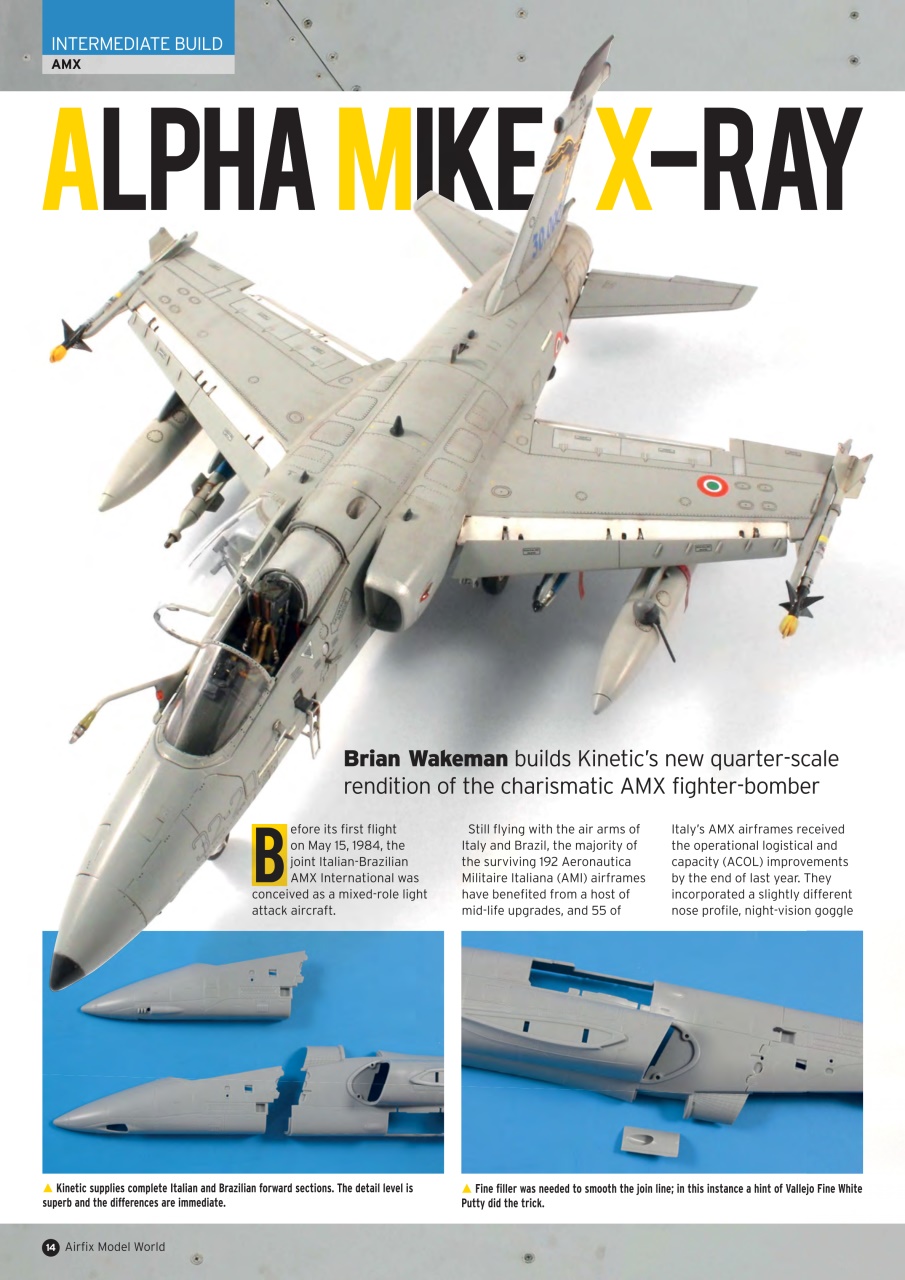 INTERMEDIATE BUILD
AMX

ALPHA MIKE X-RAY

**Brian Wakeman** builds Kinetic's new quarter-scale rendition of the charismatic AMX fighter-bomber

Before its first flight on May 15, 1984, the joint Italian-Brazilian AMX International was conceived as a mixed-role light attack aircraft.

Still flying with the air arms of Italy and Brazil, the majority of the surviving 192 Aeronautica Militaire Italiana (AMI) airframes have benefited from a host of mid-life upgrades, and 55 of

Italy's AMX airframes received the operational logistical and capacity (ACOL) improvements by the end of last year. They incorporated a slightly different nose profile, night-vision goggle

▲ Kinetic supplies complete Italian and Brazilian forward sections. The detail level is superb and the differences are immediate.

▲ Fine filler was needed to smooth the join line; in this instance a hint of Vallejo Fine White Putty did the trick.

14 Airfix Model World